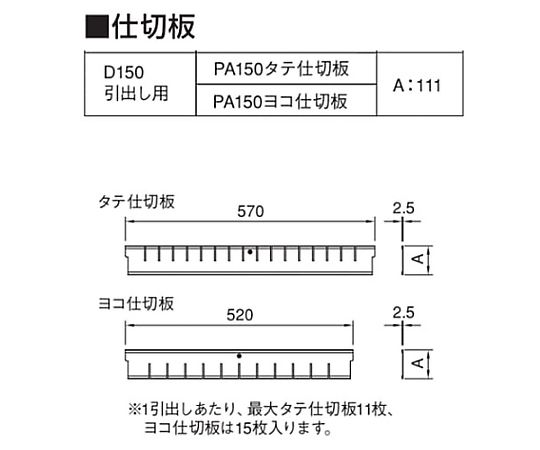 ■仕切板

| D150 引出し用 | PA150タテ仕切板 | A：111 |
|---|---|---|
| | PA150ヨコ仕切板 | |

タテ仕切板

570

2.5

A

ヨコ仕切板

520

2.5

A

※1引出しあたり、最大タテ仕切板11枚、ヨコ仕切板は15枚入ります。